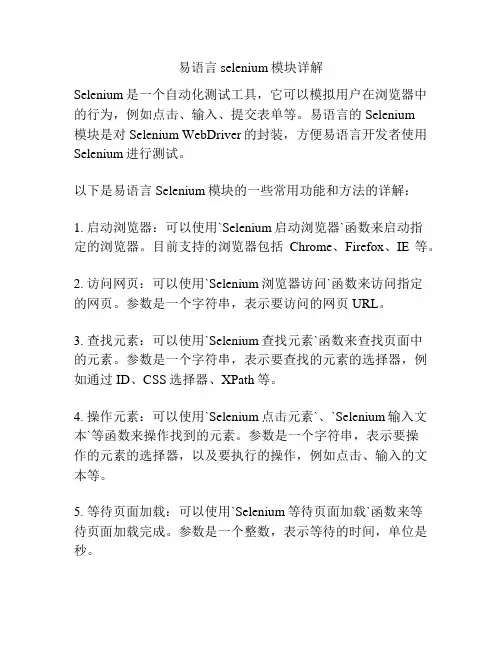 易语言 selenium 模块详解

Selenium 是一个自动化测试工具，它可以模拟用户在浏览器中的行为，例如点击、输入、提交表单等。易语言的 Selenium 模块是对 Selenium WebDriver 的封装，方便易语言开发者使用 Selenium 进行测试。

以下是易语言 Selenium 模块的一些常用功能和方法的详解：

1. 启动浏览器：可以使用`Selenium 启动浏览器`函数来启动指定的浏览器。目前支持的浏览器包括 Chrome、Firefox、IE 等。

2. 访问网页：可以使用`Selenium 浏览器访问`函数来访问指定的网页。参数是一个字符串，表示要访问的网页 URL。

3. 查找元素：可以使用`Selenium 查找元素`函数来查找页面中的元素。参数是一个字符串，表示要查找的元素的选择器，例如通过 ID、CSS 选择器、XPath 等。

4. 操作元素：可以使用`Selenium 点击元素`、`Selenium 输入文本`等函数来操作找到的元素。参数是一个字符串，表示要操作的元素的选择器，以及要执行的操作，例如点击、输入的文本等。

5. 等待页面加载：可以使用`Selenium 等待页面加载`函数来等待页面加载完成。参数是一个整数，表示等待的时间，单位是秒。